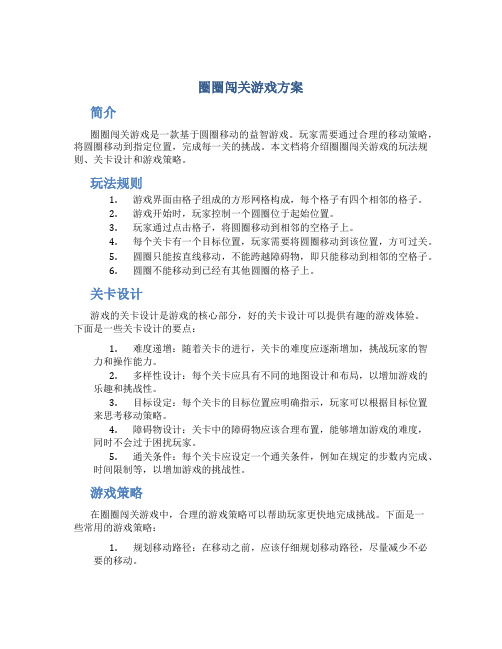 圈圈闯关游戏方案

简介

圈圈闯关游戏是一款基于圆圈移动的益智游戏。玩家需要通过合理的移动策略，将圆圈移动到指定位置，完成每一关的挑战。本文档将介绍圈圈闯关游戏的玩法规则、关卡设计和游戏策略。

玩法规则

1. 游戏界面由格子组成的方形网格构成，每个格子有四个相邻的格子。
2. 游戏开始时，玩家控制一个圆圈位于起始位置。
3. 玩家通过点击格子，将圆圈移动到相邻的空格子上。
4. 每个关卡有一个目标位置，玩家需要将圆圈移动到该位置，方可过关。
5. 圆圈只能按直线移动，不能跨越障碍物，即只能移动到相邻的空格子。
6. 圆圈不能移动到已经有其他圆圈的格子上。

关卡设计

游戏的关卡设计是游戏的核心部分，好的关卡设计可以提供有趣的游戏体验。下面是一些关卡设计的要点：

1. 难度递增：随着关卡的进行，关卡的难度应逐渐增加，挑战玩家的智力和操作能力。
2. 多样性设计：每个关卡应具有不同的地图设计和布局，以增加游戏的乐趣和挑战性。
3. 目标设定：每个关卡的目标位置应明确指示，玩家可以根据目标位置来思考移动策略。
4. 障碍物设计：关卡中的障碍物应该合理布置，能够增加游戏的难度，同时不会过于困扰玩家。
5. 通关条件：每个关卡应设定一个通关条件，例如在规定的步数内完成、时间限制等，以增加游戏的挑战性。

游戏策略

在圈圈闯关游戏中，合理的游戏策略可以帮助玩家更快地完成挑战。下面是一些常用的游戏策略：

1. 规划移动路径：在移动之前，应该仔细规划移动路径，尽量减少不必要的移动。